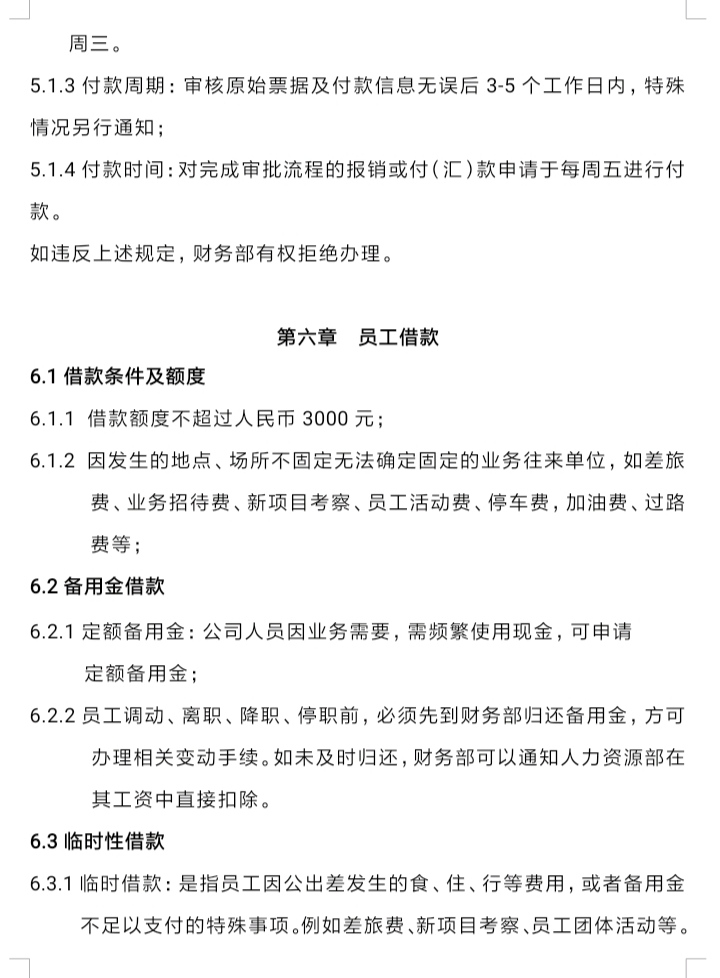 周三。

5.1.3 付款周期：审核原始票据及付款信息无误后 3-5 个工作日内，特殊情况另行通知；

5.1.4 付款时间：对完成审批流程的报销或付（汇）款申请于每周五进行付款。

如违反上述规定，财务部有权拒绝办理。

第六章　员工借款

6.1 借款条件及额度

6.1.1 借款额度不超过人民币 3000 元；

6.1.2 因发生的地点、场所不固定无法确定固定的业务往来单位，如差旅费、业务招待费、新项目考察、员工活动费、停车费，加油费、过路费等；

6.2 备用金借款

6.2.1 定额备用金：公司人员因业务需要，需频繁使用现金，可申请定额备用金；

6.2.2 员工调动、离职、降职、停职前，必须先到财务部归还备用金，方可办理相关变动手续。如未及时归还，财务部可以通知人力资源部在其工资中直接扣除。

6.3 临时性借款

6.3.1 临时借款：是指员工因公出差发生的食、住、行等费用，或者备用金不足以支付的特殊事项。例如差旅费、新项目考察、员工团体活动等。